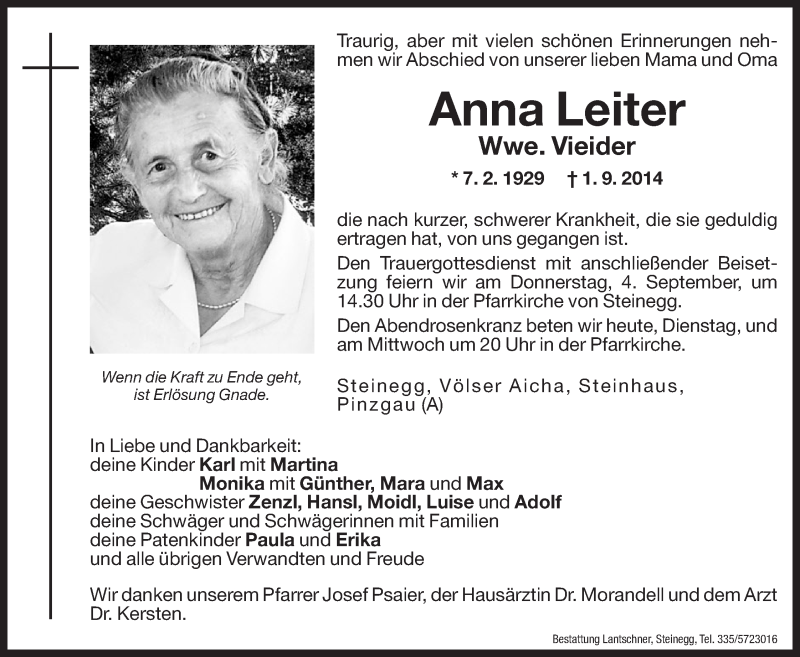 Traurig, aber mit vielen schönen Erinnerungen nehmen wir Abschied von unserer lieben Mama und Oma

Anna Leiter
Wwe. Vieider

* 7. 2. 1929 † 1. 9. 2014

die nach kurzer, schwerer Krankheit, die sie geduldig ertragen hat, von uns gegangen ist.

Den Trauergottesdienst mit anschließender Beisetzung feiern wir am Donnerstag, 4. September, um 14.30 Uhr in der Pfarrkirche von Steinegg.

Den Abendrosenkranz beten wir heute, Dienstag, und am Mittwoch um 20 Uhr in der Pfarrkirche.

Wenn die Kraft zu Ende geht, ist Erlösung Gnade.

Steinegg, Völser Aicha, Steinhaus, Pinzgau (A)

In Liebe und Dankbarkeit:
deine Kinder Karl mit Martina
Monika mit Günther, Mara und Max
deine Geschwister Zenzl, Hansl, Moidl, Luise und Adolf
deine Schwäger und Schwägerinnen mit Familien
deine Patenkinder Paula und Erika
und alle übrigen Verwandten und Freude

Wir danken unserem Pfarrer Josef Psaier, der Hausärztin Dr. Morandell und dem Arzt Dr. Kersten.

Bestattung Lantschner, Steinegg, Tel. 335/5723016